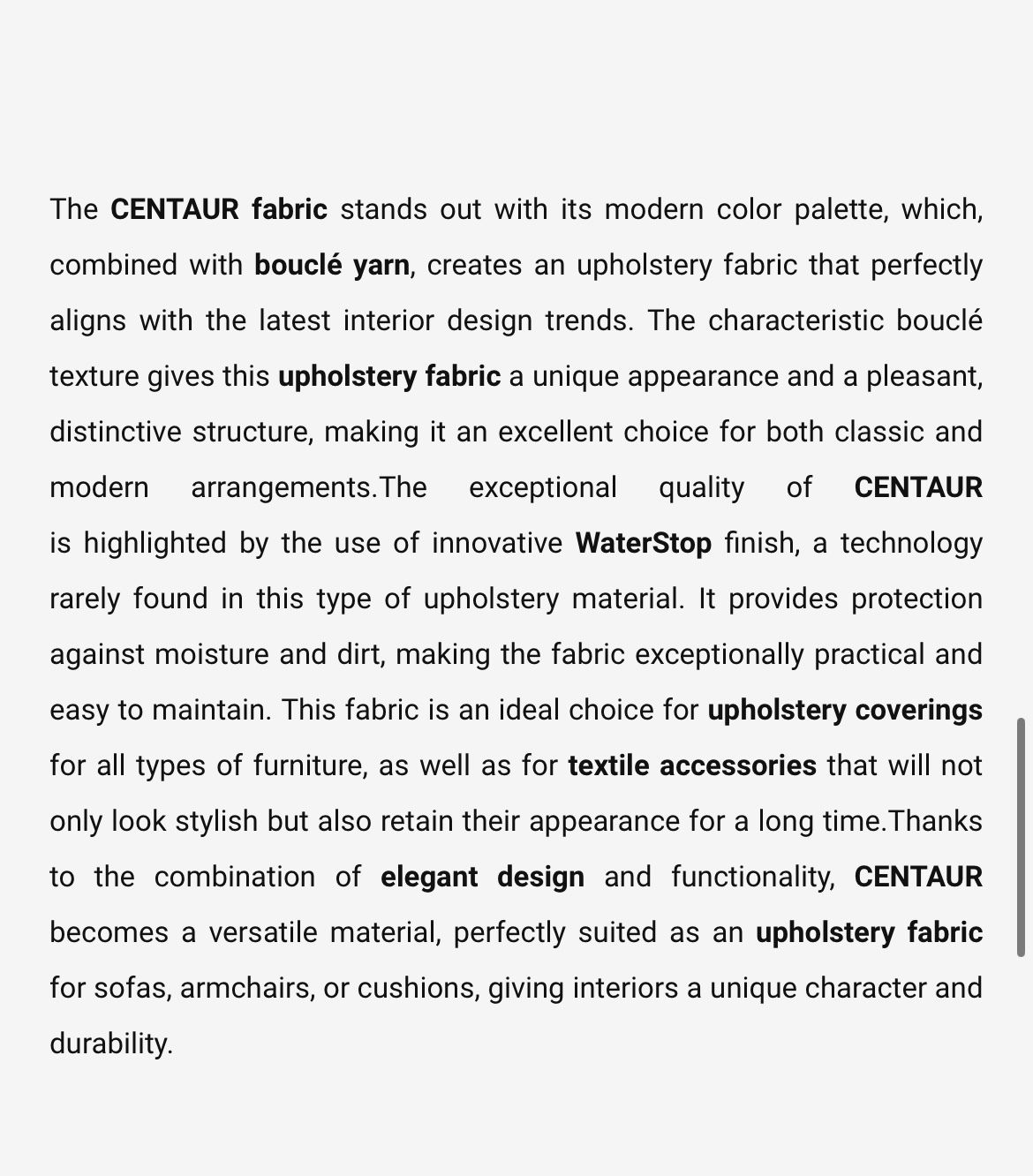 The CENTAUR fabric stands out with its modern color palette, which, combined with bouclé yarn, creates an upholstery fabric that perfectly aligns with the latest interior design trends. The characteristic bouclé texture gives this upholstery fabric a unique appearance and a pleasant, distinctive structure, making it an excellent choice for both classic and modern arrangements.The exceptional quality of CENTAUR is highlighted by the use of innovative WaterStop finish, a technology rarely found in this type of upholstery material. It provides protection against moisture and dirt, making the fabric exceptionally practical and easy to maintain. This fabric is an ideal choice for upholstery coverings for all types of furniture, as well as for textile accessories that will not only look stylish but also retain their appearance for a long time.Thanks to the combination of elegant design and functionality, CENTAUR becomes a versatile material, perfectly suited as an upholstery fabric for sofas, armchairs, or cushions, giving interiors a unique character and durability.